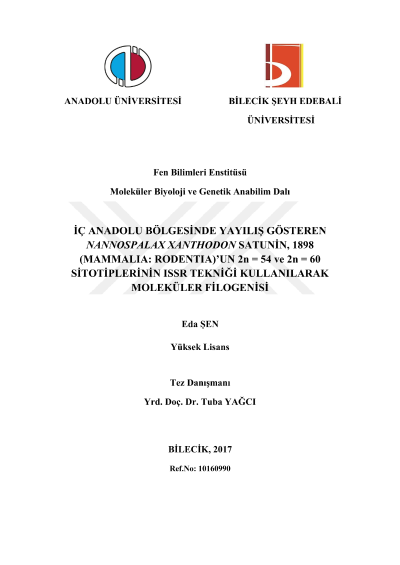 ANADOLU ÜNİVERSİTESİ

BİLECİK ŞEYH EDEBALİ ÜNİVERSİTESİ

Fen Bilimleri Enstitüsü

Moleküler Biyoloji ve Genetik Anabilim Dalı

İÇ ANADOLU BÖLGESİNDE YAYILIŞ GÖSTEREN NANNOSPALAX XANTHODON SATUNİN, 1898 (MAMMALIA: RODENTIA)'UN 2n = 54 ve 2n = 60 SİTOTİPLERİNİN ISSR TEKNİĞİ KULLANILARAK MOLEKÜLER FİLOGENİSİ

Eda ŞEN

Yüksek Lisans

Tez Danışmanı

Yrd. Doç. Dr. Tuba YAĞCI

BİLECİK, 2017

Ref.No: 10160990